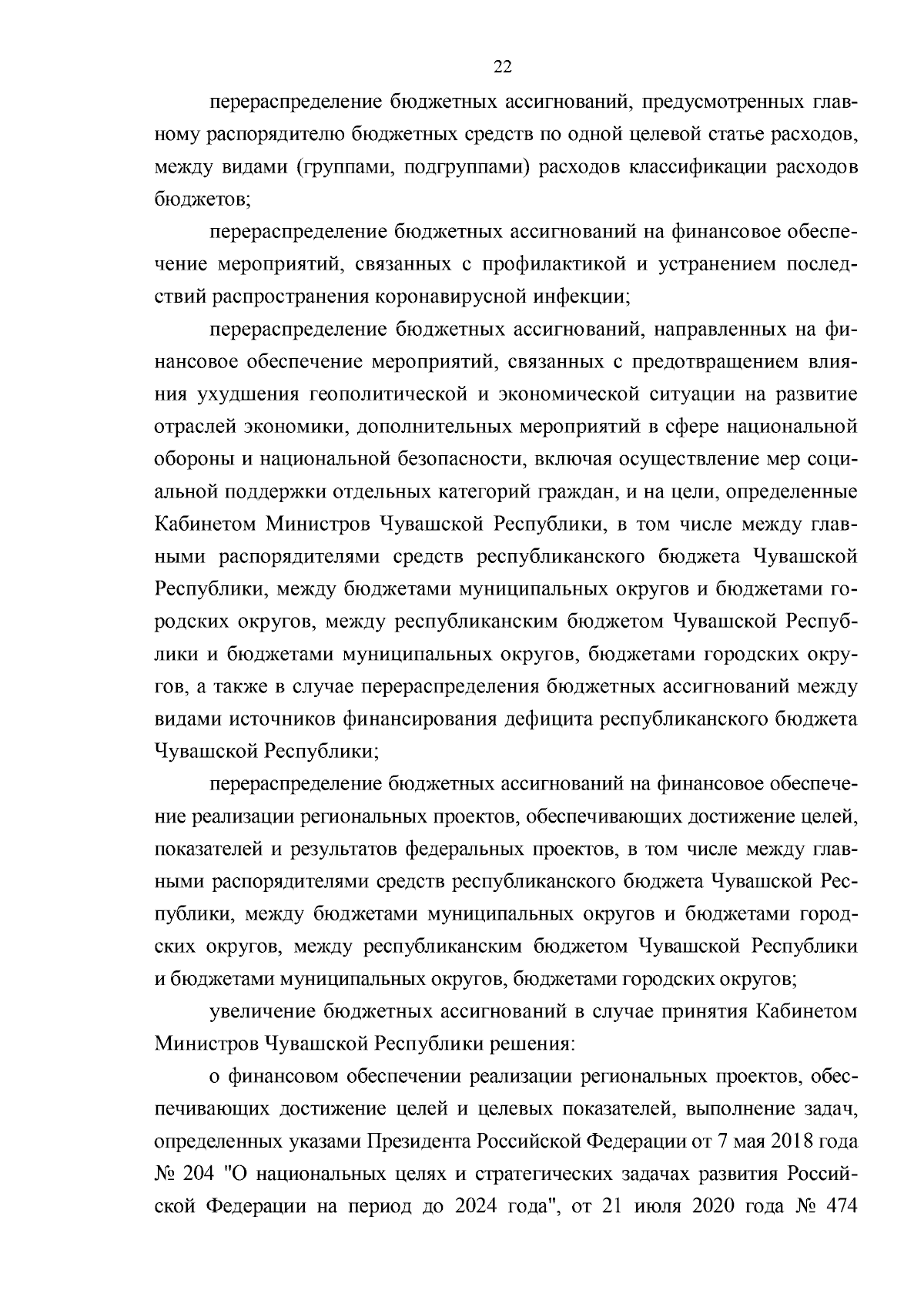 22

перераспределение бюджетных ассигнований, предусмотренных главному распорядителю бюджетных средств по одной целевой статье расходов, между видами (группами, подгруппами) расходов классификации расходов бюджетов;

перераспределение бюджетных ассигнований на финансовое обеспечение мероприятий, связанных с профилактикой и устранением последствий распространения коронавирусной инфекции;

перераспределение бюджетных ассигнований, направленных на финансовое обеспечение мероприятий, связанных с предотвращением влияния ухудшения геополитической и экономической ситуации на развитие отраслей экономики, дополнительных мероприятий в сфере национальной обороны и национальной безопасности, включая осуществление мер социальной поддержки отдельных категорий граждан, и на цели, определенные Кабинетом Министров Чувашской Республики, в том числе между главными распорядителями средств республиканского бюджета Чувашской Республики, между бюджетами муниципальных округов и бюджетами городских округов, между республиканским бюджетом Чувашской Республики и бюджетами муниципальных округов, бюджетами городских округов, а также в случае перераспределения бюджетных ассигнований между видами источников финансирования дефицита республиканского бюджета Чувашской Республики;

перераспределение бюджетных ассигнований на финансовое обеспечение реализации региональных проектов, обеспечивающих достижение целей, показателей и результатов федеральных проектов, в том числе между главными распорядителями средств республиканского бюджета Чувашской Республики, между бюджетами муниципальных округов и бюджетами городских округов, между республиканским бюджетом Чувашской Республики и бюджетами муниципальных округов, бюджетами городских округов;

увеличение бюджетных ассигнований в случае принятия Кабинетом Министров Чувашской Республики решения:

о финансовом обеспечении реализации региональных проектов, обеспечивающих достижение целей и целевых показателей, выполнение задач, определенных указами Президента Российской Федерации от 7 мая 2018 года № 204 "О национальных целях и стратегических задачах развития Российской Федерации на период до 2024 года", от 21 июля 2020 года № 474